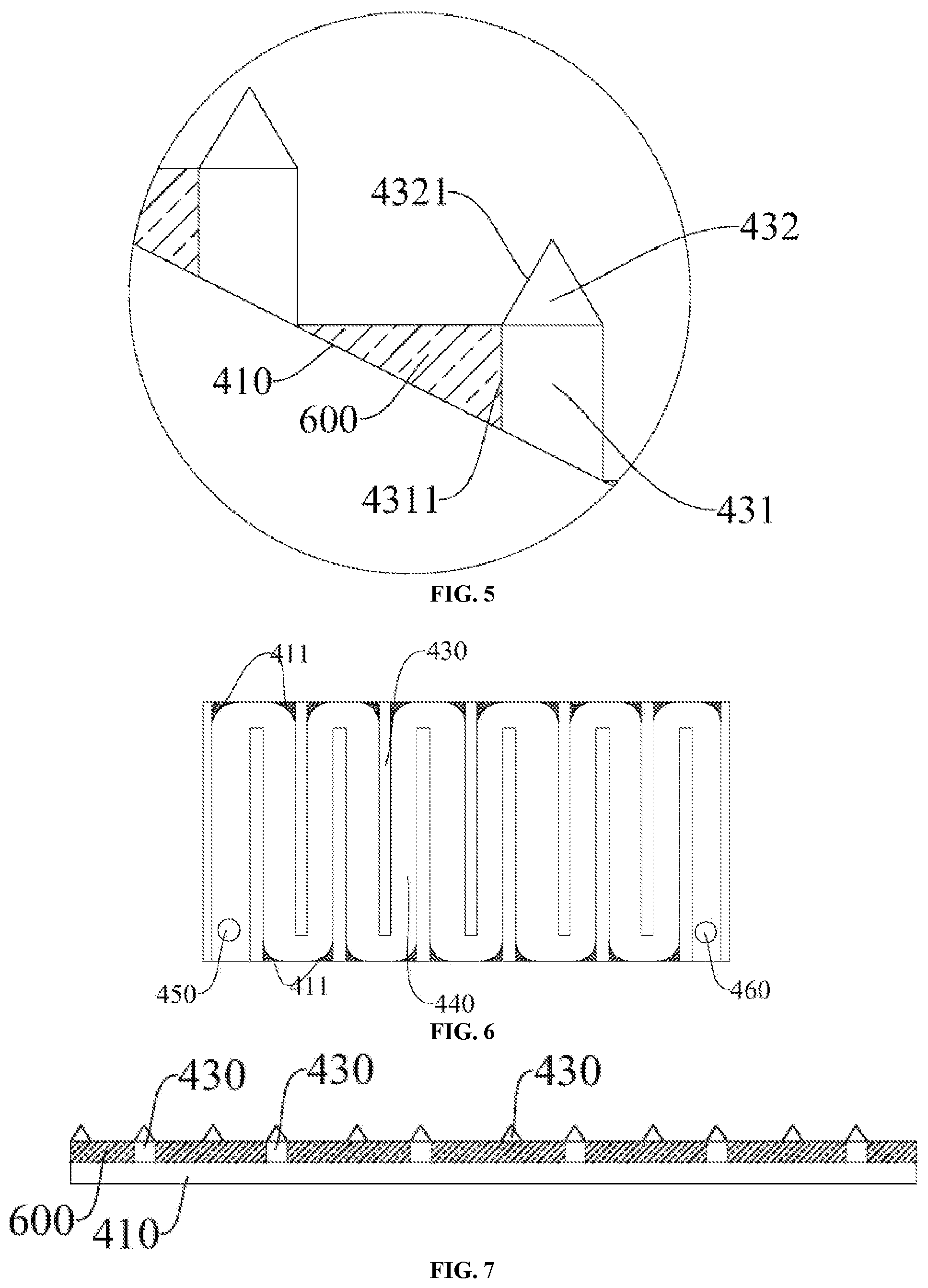 4321
432
410
600
4311
431
FIG. 5

411
430
450
411
440
460
FIG. 6

430
430
430
600
410
FIG. 7